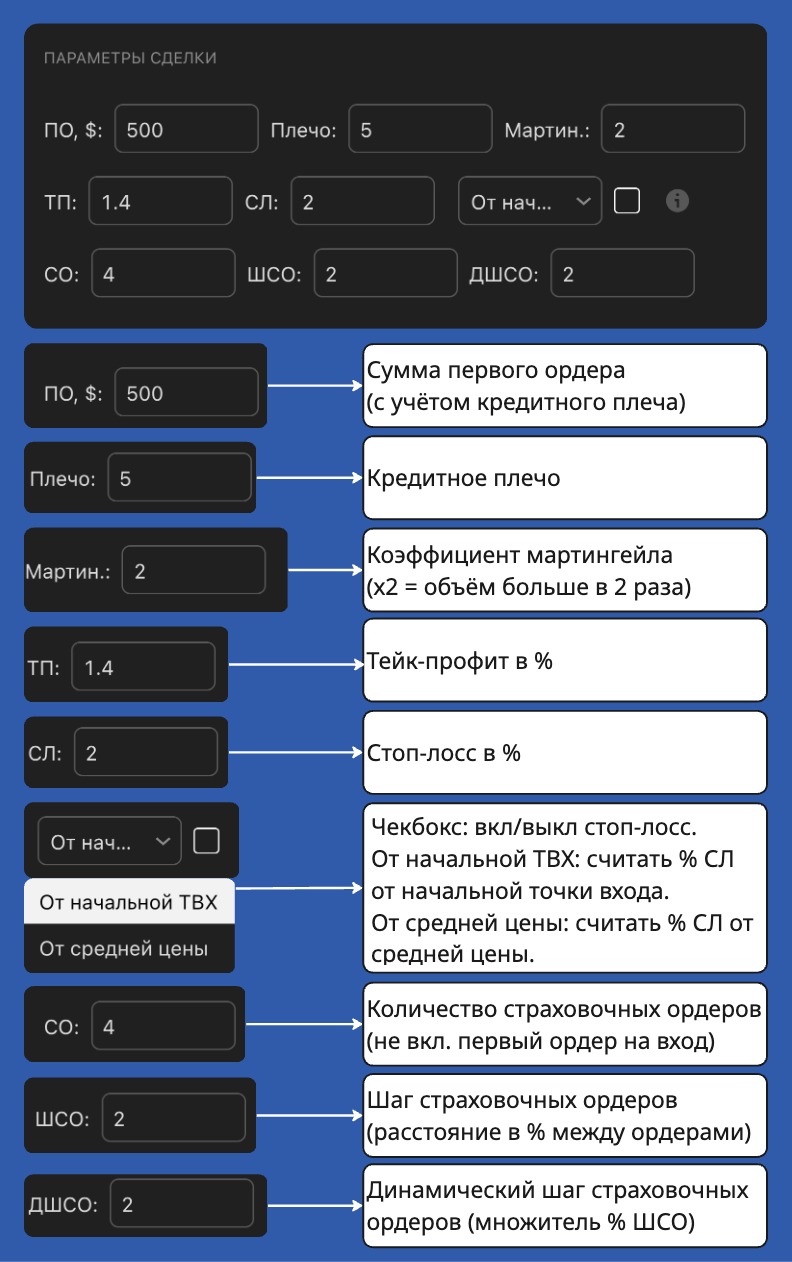 ПАРАМЕТРЫ СДЕЛКИ

ПО, $: 500 Плечо: 5 Мартин.: 2

ТП: 1.4 СЛ: 2 От нач...

СО: 4 ШСО: 2 ДШСО: 2

ПО, $: 500

Сумма первого ордера
(с учётом кредитного плеча)

Плечо: 5

Кредитное плечо

Мартин.: 2

Коэффициент мартингейла
(x2 = объём больше в 2 раза)

ТП: 1.4

Тейк-профит в %

СЛ: 2

Стоп-лосс в %

От нач...

От начальной ТВХ

От средней цены

Чекбокс: вкл/выкл стоп-лосс.
От начальной ТВХ: считать % СЛ от начальной точки входа.
От средней цены: считать % СЛ от средней цены.

СО: 4

Количество страховочных ордеров
(не вкл. первый ордер на вход)

ШСО: 2

Шаг страховочных ордеров
(расстояние в % между ордерами)

ДШСО: 2

Динамический шаг страховочных ордеров (множитель % ШСО)